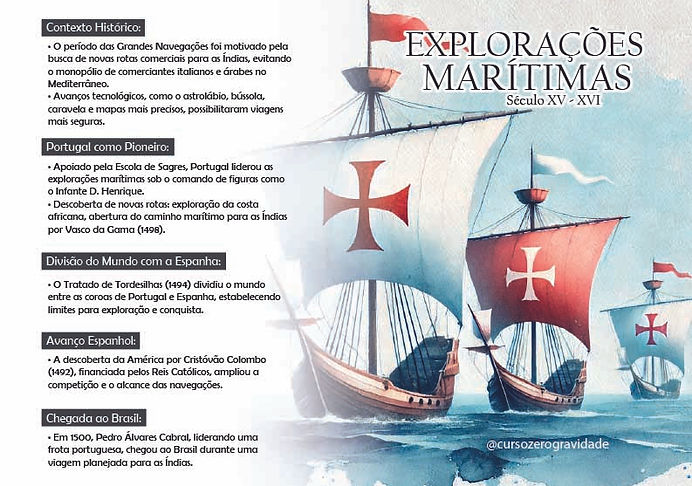 Contexto Histórico:

• O período das Grandes Navegações foi motivado pela busca de novas rotas comerciais para as Índias, evitando o monopólio de comerciantes italianos e árabes no Mediterrâneo.
• Avanços tecnológicos, como o astrolábio, bússola, caravela e mapas mais precisos, possibilitaram viagens mais seguras.

Portugal como Pioneiro:

• Apoiado pela Escola de Sagres, Portugal liderou as explorações marítimas sob o comando de figuras como o Infante D. Henrique.
• Descoberta de novas rotas: exploração da costa africana, abertura do caminho marítimo para as Índias por Vasco da Gama (1498).

Divisão do Mundo com a Espanha:

• O Tratado de Tordesilhas (1494) dividiu o mundo entre as coroas de Portugal e Espanha, estabelecendo limites para exploração e conquista.

Avanço Espanhol:

• A descoberta da América por Cristóvão Colombo (1492), financiada pelos Reis Católicos, ampliou a competição e o alcance das navegações.

Chegada ao Brasil:

• Em 1500, Pedro Álvares Cabral, liderando uma frota portuguesa, chegou ao Brasil durante uma viagem planejada para as Índias.

EXPLORAÇÕES
MARÍTIMAS
Século XV - XVI

@cursozerogravidade